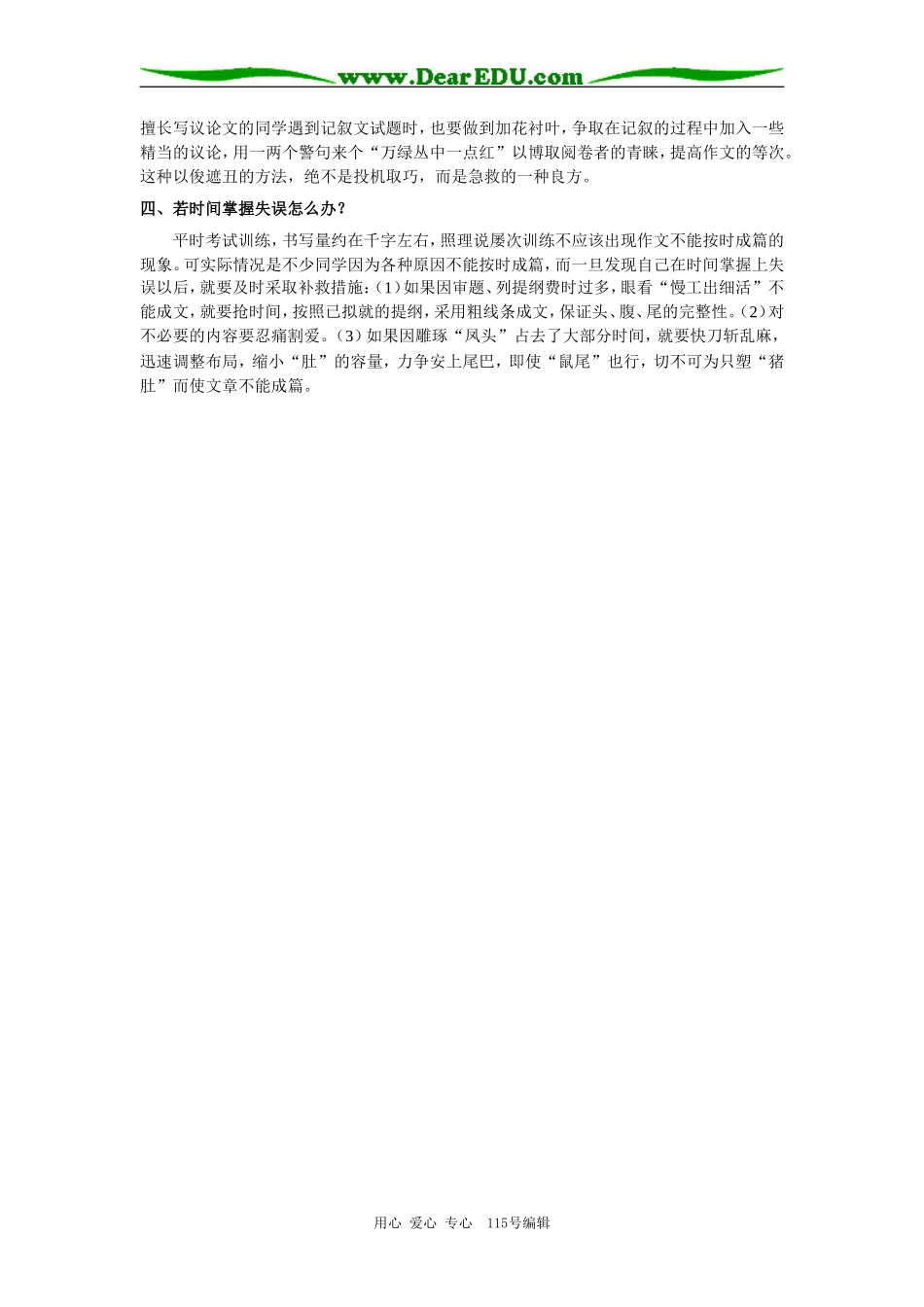 www.DearEDU.com

擅长写议论文的同学遇到记叙文试题时，也要做到加花衬叶，争取在记叙的过程中加入一些精当的议论，用一两个警句来个“万绿丛中一点红”以博取阅卷者的青睐，提高作文的等次。这种以俊遮丑的方法，绝不是投机取巧，而是急救的一种良方。

四、若时间掌握失误怎么办？

平时考试训练，书写量约在千字左右，照理说屡次训练不应该出现作文不能按时成篇的现象。可实际情况是不少同学因为各种原因不能按时成篇，而一旦发现自己在时间掌握上失误以后，就要及时采取补救措施：(1)如果因审题、列提纲费时过多，眼看“慢工出细活”不能成文，就要抢时间，按照已拟就的提纲，采用粗线条成文，保证头、腹、尾的完整性。(2)对不必要的内容要忍痛割爱。(3)如果因雕琢“凤头”占去了大部分时间，就要快刀斩乱麻，迅速调整布局，缩小“肚”的容量，力争安上尾巴，即使“鼠尾”也行，切不可为只塑“猪肚”而使文章不能成篇。

用心 爱心 专心 115号编辑